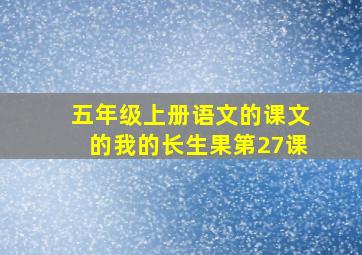 五年级上册语文的课文的我的长生果第27课